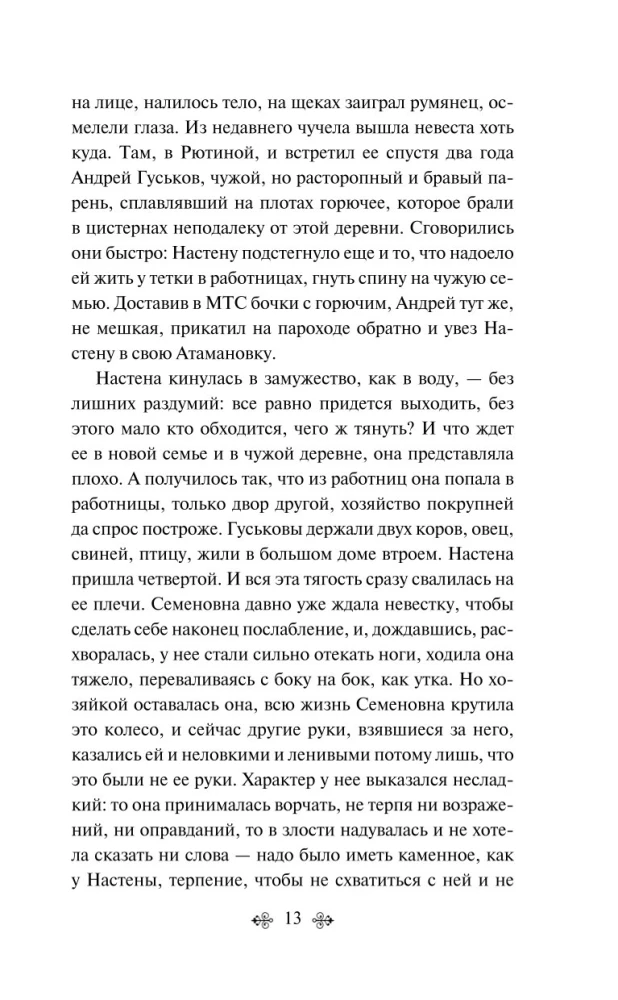 на лице, налилось тело, на щеках заиграл румянец, осмелели глаза. Из недавнего чучела вышла невеста хоть куда. Там, в Рютиной, и встретил ее спустя два года Андрей Гуськов, чужой, но расторопный и бравый парень, сплавлявший на плотах горючее, которое брали в цистернах неподалеку от этой деревни. Сговорились они быстро: Настену подстегнуло еще и то, что надоело ей жить у тетки в работницах, гнуть спину на чужую семью. Доставив в МТС бочки с горючим, Андрей тут же, не мешкая, прикатил на пароходе обратно и увез Настену в свою Атамановку.

Настена кинулась в замужество, как в воду, — без лишних раздумий: все равно придется выходить, без этого мало кто обходится, чего ж тянуть? И что ждет ее в новой семье и в чужой деревне, она представляла плохо. А получилось так, что из работниц она попала в работницы, только двор другой, хозяйство покрупней да спрос построже. Гуськовы держали двух коров, овец, свиней, птицу, жили в большом доме втроем. Настена пришла четвертой. И вся эта тягость сразу свалилась на ее плечи. Семеновна давно уже ждала невестку, чтобы сделать себе наконец послабление, и, дождавшись, расхворалась, у нее стали сильно отекать ноги, ходила она тяжело, переваливаясь с боку на бок, как утка. Но хозяйкой оставалась она, всю жизнь Семеновна крутила это колесо, и сейчас другие руки, взявшиеся за него, казались ей и неловкими и ленивыми потому лишь, что это были не ее руки. Характер у нее выказался несладкий: то она принималась ворчать, не терпя ни возражений, ни оправданий, то в злости надувалась и не хотела сказать ни слова — надо было иметь каменное, как у Настены, терпение, чтобы не схватиться с ней и не

13